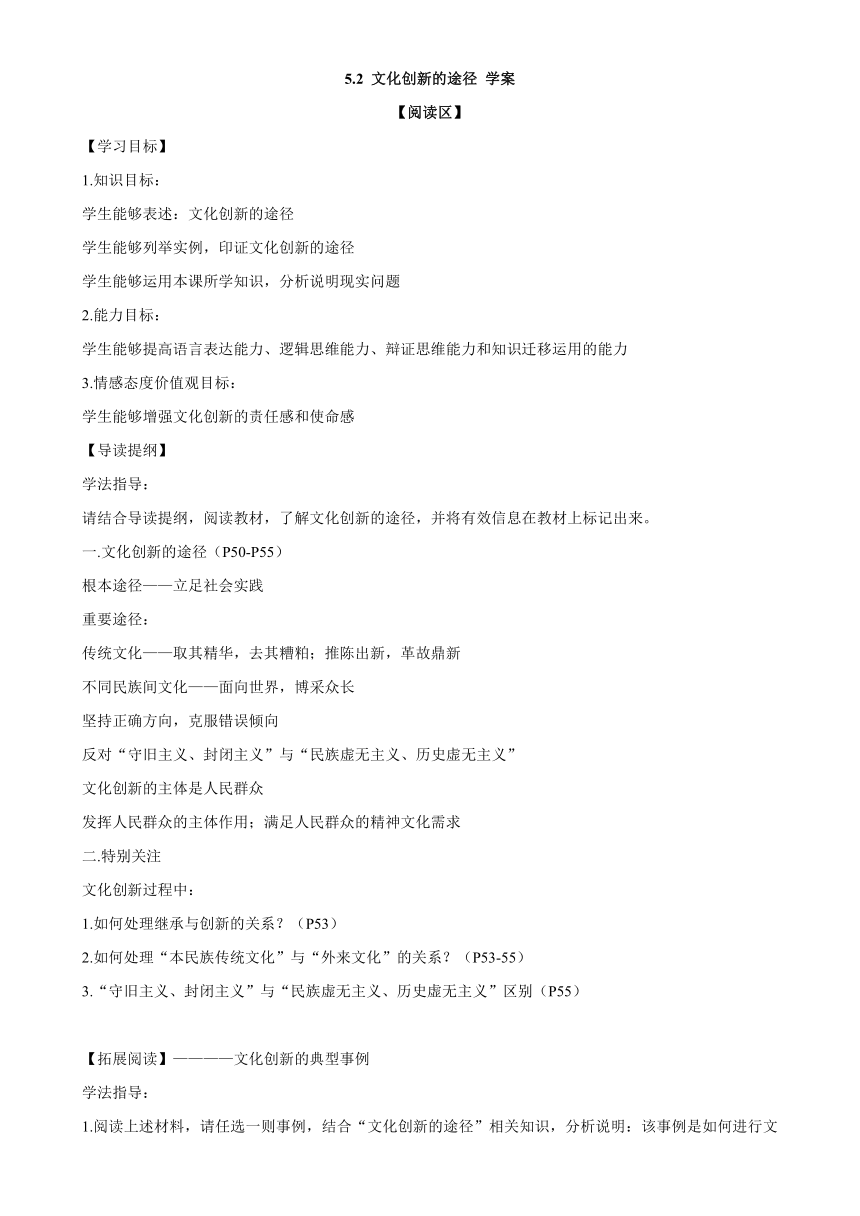 5.2 文化创新的途径 学案

【阅读区】

【学习目标】

1.知识目标：

学生能够表述：文化创新的途径

学生能够列举实例，印证文化创新的途径

学生能够运用本课所学知识，分析说明现实问题

2.能力目标：

学生能够提高语言表达能力、逻辑思维能力、辩证思维能力和知识迁移运用的能力

3.情感态度价值观目标：

学生能够增强文化创新的责任感和使命感

【导读提纲】

学法指导：

请结合导读提纲，阅读教材，了解文化创新的途径，并将有效信息在教材上标记出来。

一.文化创新的途径（P50-P55）

根本途径——立足社会实践

重要途径：

传统文化——取其精华，去其糟粕；推陈出新，革故鼎新

不同民族间文化——面向世界，博采众长

坚持正确方向，克服错误倾向

反对“守旧主义、封闭主义”与“民族虚无主义、历史虚无主义”

文化创新的主体是人民群众

发挥人民群众的主体作用；满足人民群众的精神文化需求

二.特别关注

文化创新过程中：

1.如何处理继承与创新的关系？（P53）

2.如何处理“本民族传统文化”与“外来文化”的关系？（P53-55）

3.“守旧主义、封闭主义”与“民族虚无主义、历史虚无主义”区别（P55）

【拓展阅读】————文化创新的典型事例

学法指导：

1.阅读上述材料，请任选一则事例，结合“文化创新的途径”相关知识，分析说明：该事例是如何进行文